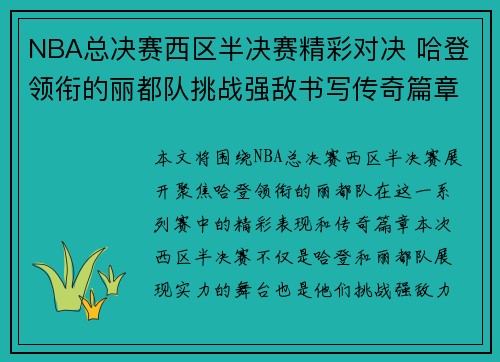 NBA总决赛西区半决赛精彩对决 哈登领衔的丽都队挑战强敌书写传奇篇章

本文将围绕NBA总决赛西区半决赛展开聚焦哈登领衔的丽都队在这一系列赛中的精彩表现和传奇篇章本次西区半决赛不仅是哈登和丽都队展现实力的舞台也是他们挑战强敌力